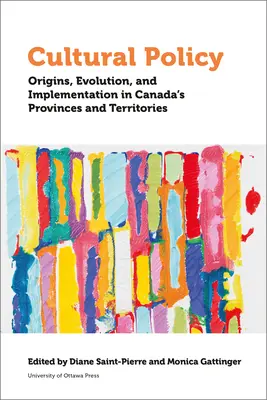 Cultural Policy

Origins, Evolution, and Implementation in Canada's Provinces and Territories

Edited by Diane Saint-Pierre and Monica Gattinger

University of Ottawa Press